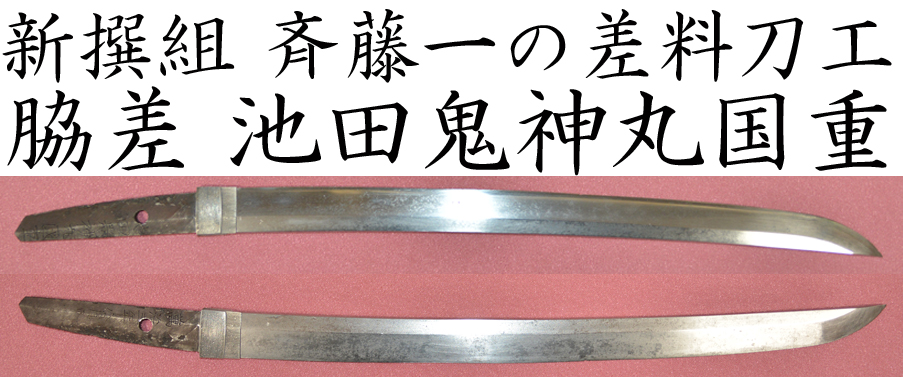 新撰組 斉藤一の差料刀工
脇差 池田鬼神丸国重